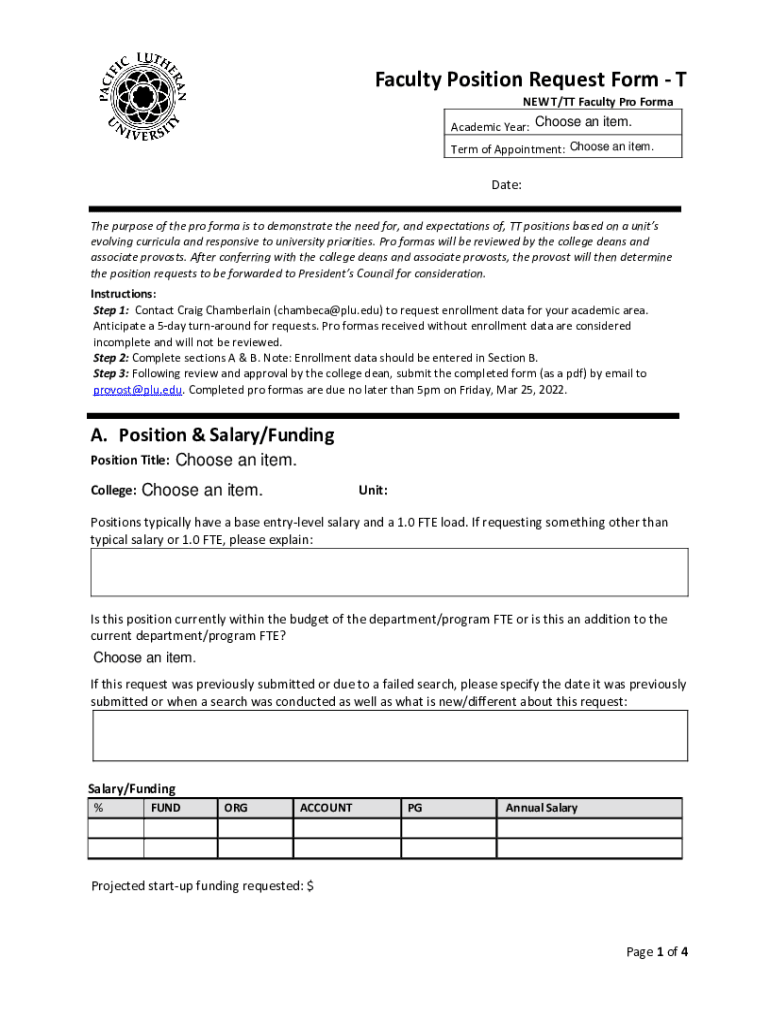 PACIFIC LUTHERAN UNIVERSITY

Faculty Position Request Form - T

NEW T/TT Faculty Pro Forma

Academic Year: Choose an item.

Term of Appointment: Choose an item.

Date:

The purpose of the pro forma is to demonstrate the need for, and expectations of, TT positions based on a unit's evolving curricula and responsive to university priorities. Pro formas will be reviewed by the college deans and associate provosts. After conferring with the college deans and associate provosts, the provost will then determine the position requests to be forwarded to President's Council for consideration.

Instructions:
Step 1: Contact Craig Chamberlain (chambeca@plu.edu) to request enrollment data for your academic area. Anticipate a 5-day turn-around for requests. Pro formas received without enrollment data are considered incomplete and will not be reviewed.
Step 2: Complete sections A & B. Note: Enrollment data should be entered in Section B.
Step 3: Following review and approval by the college dean, submit the completed form (as a pdf) by email to provost@plu.edu. Completed pro formas are due no later than 5pm on Friday, Mar 25, 2022.

A. Position & Salary/Funding

Position Title: Choose an item.

College: Choose an item.

Unit:

Positions typically have a base entry-level salary and a 1.0 FTE load. If requesting something other than typical salary or 1.0 FTE, please explain:

Is this position currently within the budget of the department/program FTE or is this an addition to the current department/program FTE?

Choose an item.

If this request was previously submitted or due to a failed search, please specify the date it was previously submitted or when a search was conducted as well as what is new/different about this request:

Salary/Funding

| % | FUND | ORG | ACCOUNT | PG | Annual Salary |
|---|---|---|---|---|---|
| | | | | | |
| | | | | | |

Projected start-up funding requested: $

Page 1 of 4